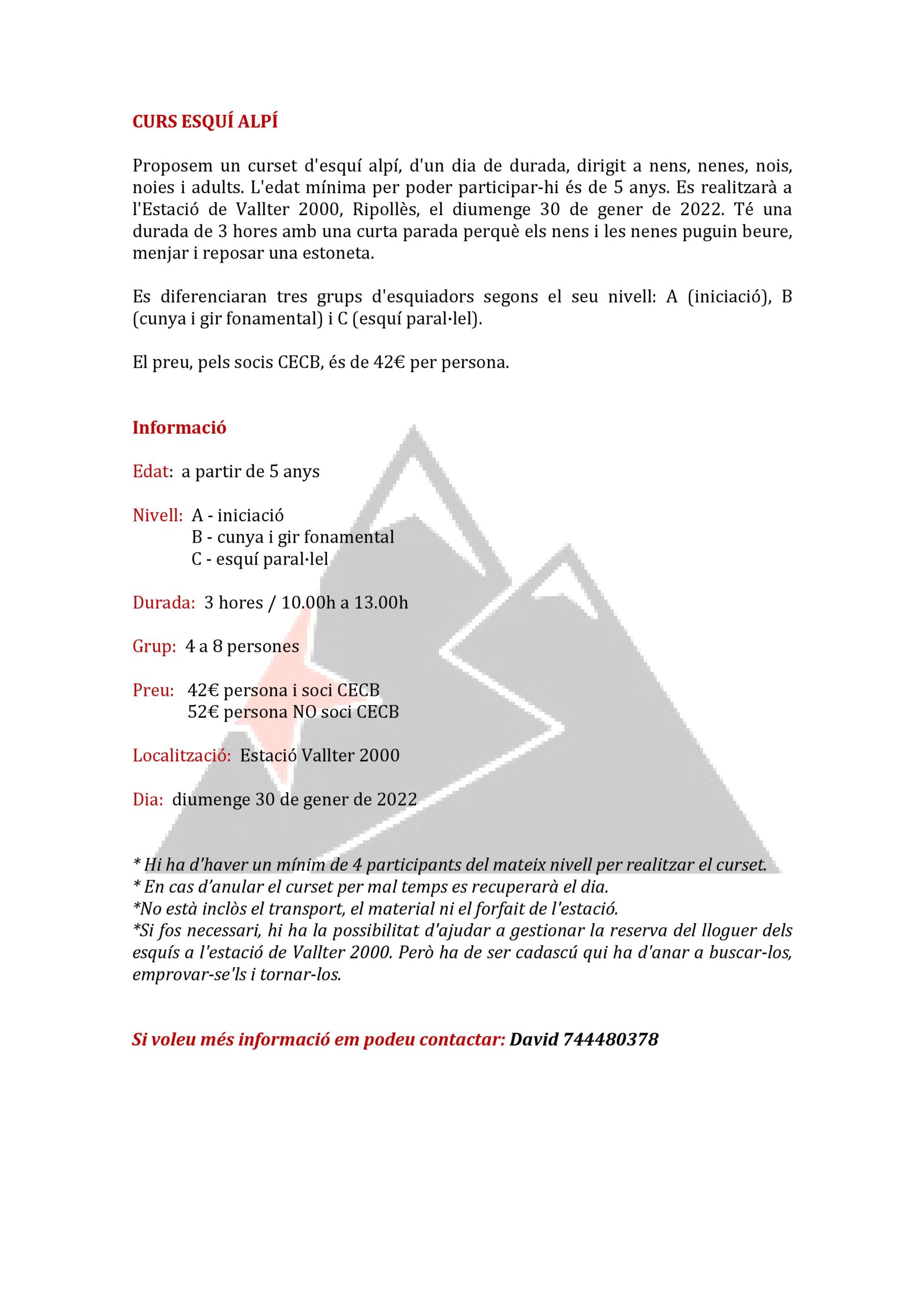 CURS ESQUÍ ALPÍ

Proposem un curset d'esquí alpí, d'un dia de durada, dirigit a nens, nenes, nois, noies i adults. L'edat mínima per poder participar-hi és de 5 anys. Es realitzarà a l'Estació de Vallter 2000, Ripollès, el diumenge 30 de gener de 2022. Té una durada de 3 hores amb una curta parada perquè els nens i les nenes puguin beure, menjar i reposar una estoneta.

Es diferenciaran tres grups d'esquiadors segons el seu nivell: A (iniciació), B (cunya i gir fonamental) i C (esquí paral·lel).

El preu, pels socis CECB, és de 42€ per persona.

Informació

Edat: a partir de 5 anys

Nivell: A - iniciació
B - cunya i gir fonamental
C - esquí paral·lel

Durada: 3 hores / 10.00h a 13.00h

Grup: 4 a 8 persones

Preu: 42€ persona i soci CECB
52€ persona NO soci CECB

Localització: Estació Vallter 2000

Dia: diumenge 30 de gener de 2022

* Hi ha d'haver un mínim de 4 participants del mateix nivell per realitzar el curset.
* En cas d'anular el curset per mal temps es recuperarà el dia.
*No està inclòs el transport, el material ni el forfait de l'estació.
*Si fos necessari, hi ha la possibilitat d'ajudar a gestionar la reserva del lloguer dels esquís a l'estació de Vallter 2000. Però ha de ser cadascú qui ha d'anar a buscar-los, emprovar-se'ls i tornar-los.

Si voleu més informació em podeu contactar: David 744480378